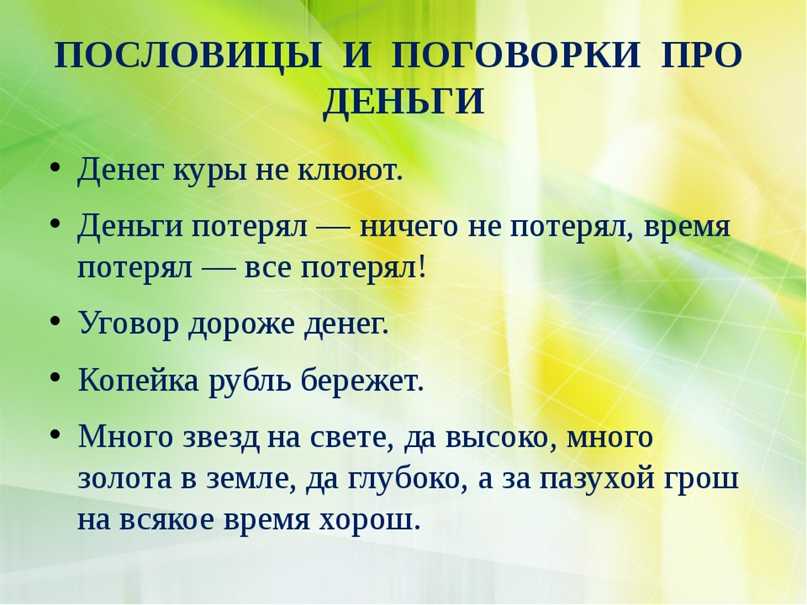 ПОСЛОВИЦЫ И ПОГОВОРКИ ПРО ДЕНЬГИ

• Денег куры не клюют.
• Деньги потерял — ничего не потерял, время потерял — все потерял!
• Уговор дороже денег.
• Копейка рубль бережет.
• Много звезд на свете, да высоко, много золота в земле, да глубоко, а за пазухой грош на всякое время хорош.